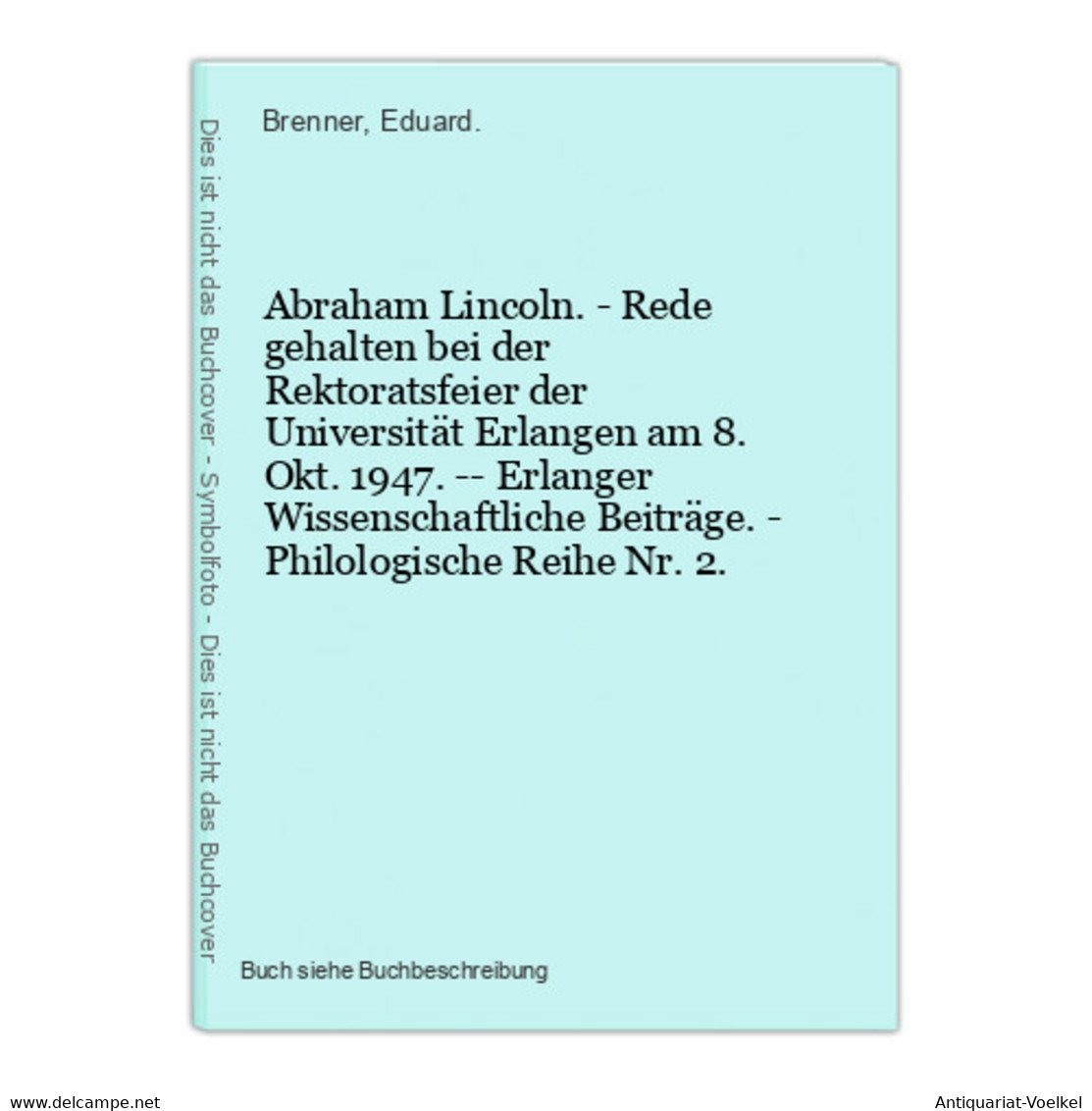 Dies ist nicht das Buchcover - Symbolfoto - Dies ist nicht das Buchcover

Brenner, Eduard.

Abraham Lincoln. - Rede gehalten bei der Rektoratsfeier der Universität Erlangen am 8. Okt. 1947. -- Erlanger Wissenschaftliche Beiträge. - Philologische Reihe Nr. 2.

Buch siehe Buchbeschreibung

www.delcampe.net

Antiquariat-Voelkel